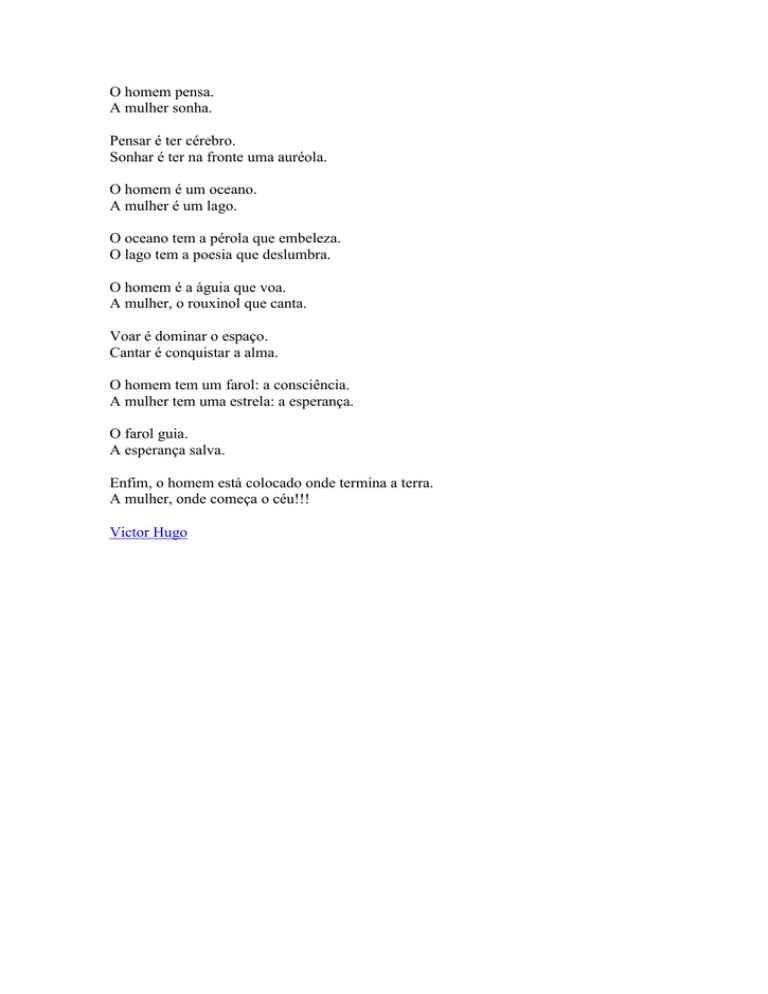 O homem pensa.
A mulher sonha.

Pensar é ter cérebro.
Sonhar é ter na fronte uma auréola.

O homem é um oceano.
A mulher é um lago.

O oceano tem a pérola que embeleza.
O lago tem a poesia que deslumbra.

O homem é a águia que voa.
A mulher, o rouxinol que canta.

Voar é dominar o espaço.
Cantar é conquistar a alma.

O homem tem um farol: a consciência.
A mulher tem uma estrela: a esperança.

O farol guia.
A esperança salva.

Enfim, o homem está colocado onde termina a terra.
A mulher, onde começa o céu!!!

Victor Hugo